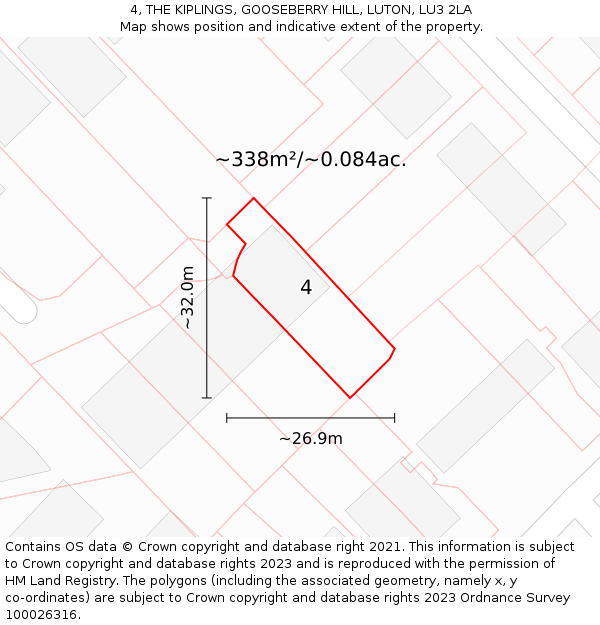 4, THE KIPLINGS, GOOSEBERRY HILL, LUTON, LU3 2LA
Map shows position and indicative extent of the property.

~338m²/~0.084ac.

~32.0m

4

~26.9m

Contains OS data © Crown copyright and database right 2021. This information is subject to Crown copyright and database rights 2023 and is reproduced with the permission of HM Land Registry. The polygons (including the associated geometry, namely x, y co-ordinates) are subject to Crown copyright and database rights 2023 Ordnance Survey 100026316.